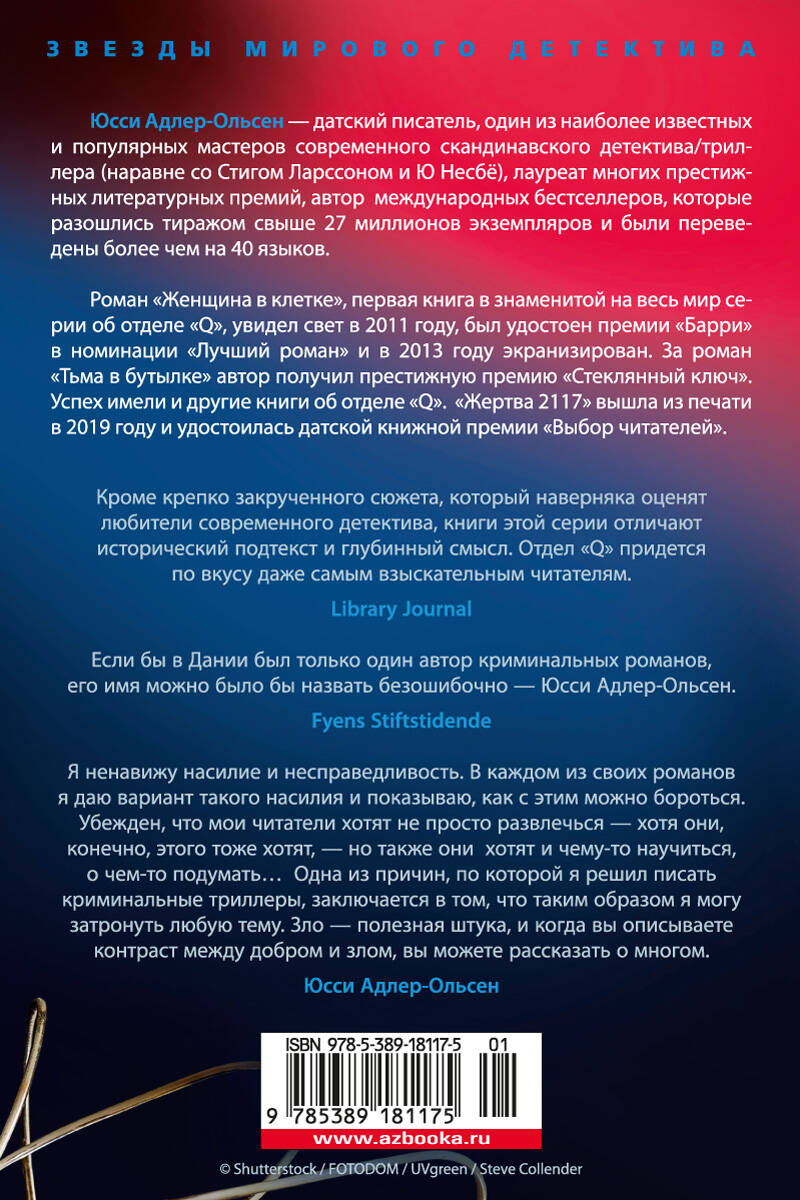 ЗВЕЗДЫ МИРОВОГО ДЕТЕКТИВА

Юсси Адлер-Ольсен — датский писатель, один из наиболее известных и популярных мастеров современного скандинавского детектива/триллера (наравне со Стигом Ларссоном и Ю Несбё), лауреат многих престижных литературных премий, автор международных бестселлеров, которые разошлись тиражом свыше 27 миллионов экземпляров и были переведены более чем на 40 языков.

Роман «Женщина в клетке», первая книга в знаменитой на весь мир серии об отделе «Q», увидел свет в 2011 году, был удостоен премии «Барри» в номинации «Лучший роман» и в 2013 году экранизирован. За роман «Тьма в бутылке» автор получил престижную премию «Стеклянный ключ». Успех имели и другие книги об отделе «Q». «Жертва 2117» вышла из печати в 2019 году и удостоилась датской книжной премии «Выбор читателей».

Кроме крепко закрученного сюжета, который наверняка оценят любители современного детектива, книги этой серии отличают исторический подтекст и глубинный смысл. Отдел «Q» придется по вкусу даже самым взыскательным читателям.

Library Journal

Если бы в Дании был только один автор криминальных романов, его имя можно было бы назвать безошибочно — Юсси Адлер-Ольсен.

Fyens Stiftstidende

Я ненавижу насилие и несправедливость. В каждом из своих романов я даю вариант такого насилия и показываю, как с этим можно бороться. Убежден, что мои читатели хотят не просто развлечься — хотя они, конечно, этого тоже хотят, — но также они хотят и чему-то научиться, о чем-то подумать… Одна из причин, по которой я решил писать криминальные триллеры, заключается в том, что таким образом я могу затронуть любую тему. Зло — полезная штука, и когда вы описываете контраст между добром и злом, вы можете рассказать о многом.

Юсси Адлер-Ольсен

ISBN 978-5-389-18117-5 01

9 785389 181175

www.azbooka.ru

© Shutterstock / FOTODOM / UVgreen / Steve Collender